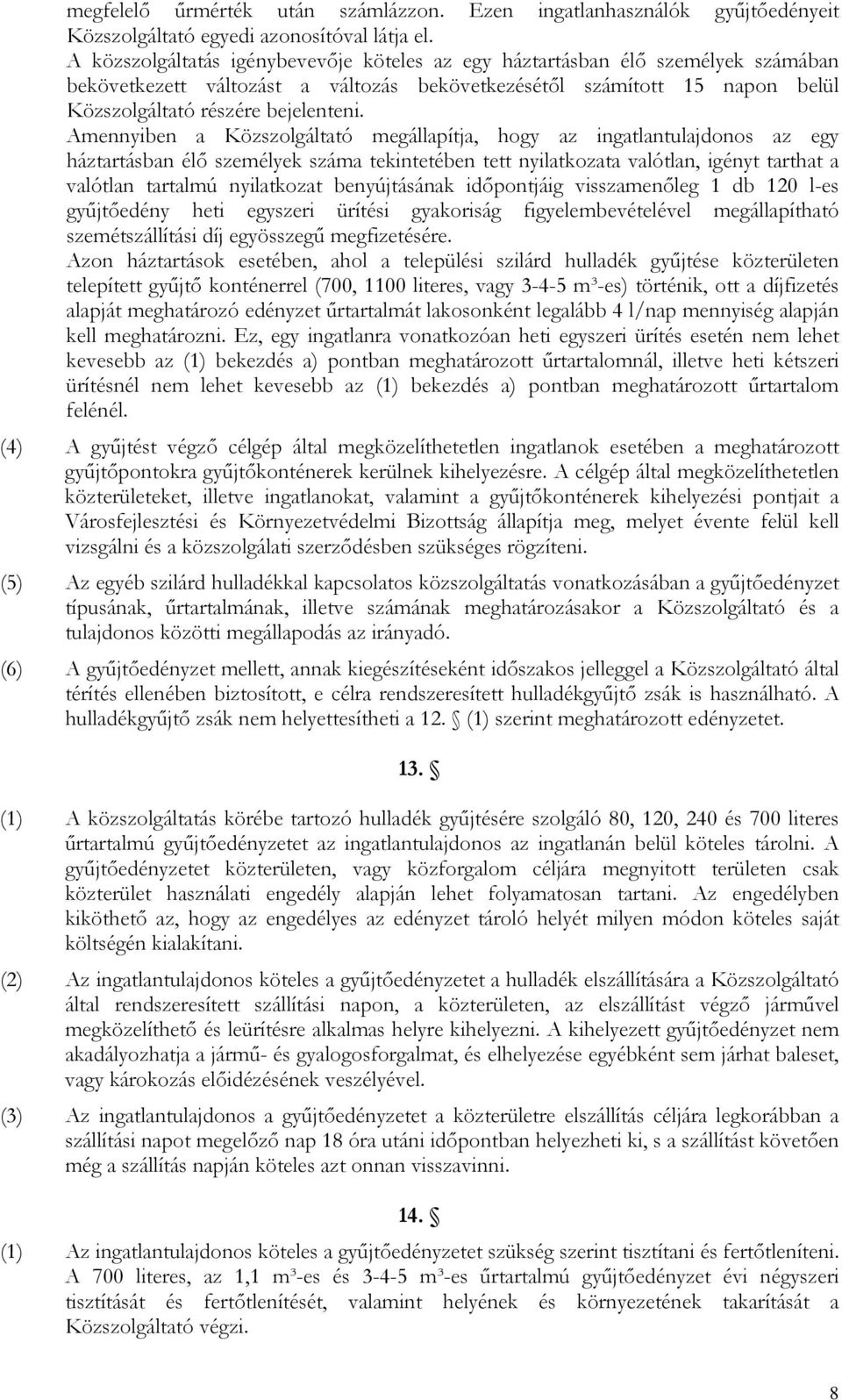 megfelelő űrmérték után számlázzon. Ezen ingatlanhasználók gyűjtőedényeit Közszolgáltató egyedi azonosítóval látja el.

A közszolgáltatás igénybevevője köteles az egy háztartásban élő személyek számában bekövetkezett változást a változás bekövetkezésétől számított 15 napon belül Közszolgáltató részére bejelenteni.

Amennyiben a Közszolgáltató megállapítja, hogy az ingatlantulajdonos az egy háztartásban élő személyek száma tekintetében tett nyilatkozata valótlan, igényt tarthat a valótlan tartalmú nyilatkozat benyújtásának időpontjáig visszamenőleg 1 db 120 l-es gyűjtőedény heti egyszeri ürítési gyakoriság figyelembevételével megállapítható szemétszállítási díj egyösszegű megfizetésére.

Azon háztartások esetében, ahol a települési szilárd hulladék gyűjtése közterületen telepített gyűjtő konténerrel (700, 1100 literes, vagy 3-4-5 m³-es) történik, ott a díjfizetés alapját meghatározó edényzet űrtartalmát lakosonként legalább 4 l/nap mennyiség alapján kell meghatározni. Ez, egy ingatlanra vonatkozóan heti egyszeri ürítés esetén nem lehet kevesebb az (1) bekezdés a) pontban meghatározott űrtartalomnál, illetve heti kétszeri ürítésnél nem lehet kevesebb az (1) bekezdés a) pontban meghatározott űrtartalom felénél.

(4) A gyűjtést végző célgép által megközelíthetetlen ingatlanok esetében a meghatározott gyűjtőpontokra gyűjtőkonténerek kerülnek kihelyezésre. A célgép által megközelíthetetlen közterületeket, illetve ingatlanokat, valamint a gyűjtőkonténerek kihelyezési pontjait a Városfejlesztési és Környezetvédelmi Bizottság állapítja meg, melyet évente felül kell vizsgálni és a közszolgálati szerződésben szükséges rögzíteni.

(5) Az egyéb szilárd hulladékkal kapcsolatos közszolgáltatás vonatkozásában a gyűjtőedényzet típusának, űrtartalmának, illetve számának meghatározásakor a Közszolgáltató és a tulajdonos közötti megállapodás az irányadó.

(6) A gyűjtőedényzet mellett, annak kiegészítéseként időszakos jelleggel a Közszolgáltató által térítés ellenében biztosított, e célra rendszeresített hulladékgyűjtő zsák is használható. A hulladékgyűjtő zsák nem helyettesítheti a 12. § (1) szerint meghatározott edényzetet.

13. §

(1) A közszolgáltatás körébe tartozó hulladék gyűjtésére szolgáló 80, 120, 240 és 700 literes űrtartalmú gyűjtőedényzetet az ingatlantulajdonos az ingatlanán belül köteles tárolni. A gyűjtőedényzetet közterületen, vagy közforgalom céljára megnyitott területen csak közterület használati engedély alapján lehet folyamatosan tartani. Az engedélyben kiköthető az, hogy az engedélyes az edényzet tároló helyét milyen módon köteles saját költségén kialakítani.

(2) Az ingatlantulajdonos köteles a gyűjtőedényzetet a hulladék elszállítására a Közszolgáltató által rendszeresített szállítási napon, a közterületen, az elszállítást végző járművel megközelíthető és leürítésre alkalmas helyre kihelyezni. A kihelyezett gyűjtőedényzet nem akadályozhatja a jármű- és gyalogosforgalmat, és elhelyezése egyébként sem járhat baleset, vagy károkozás előidézésének veszélyével.

(3) Az ingatlantulajdonos a gyűjtőedényzetet a közterületre elszállítás céljára legkorábban a szállítási napot megelőző nap 18 óra utáni időpontban helyezheti ki, s a szállítást követően még a szállítás napján köteles azt onnan visszavinni.

14. §

(1) Az ingatlantulajdonos köteles a gyűjtőedényzetet szükség szerint tisztítani és fertőtleníteni. A 700 literes, az 1,1 m³-es és 3-4-5 m³-es űrtartalmú gyűjtőedényzet évi négyszeri tisztítását és fertőtlenítését, valamint helyének és környezetének takarítását a Közszolgáltató végzi.

8